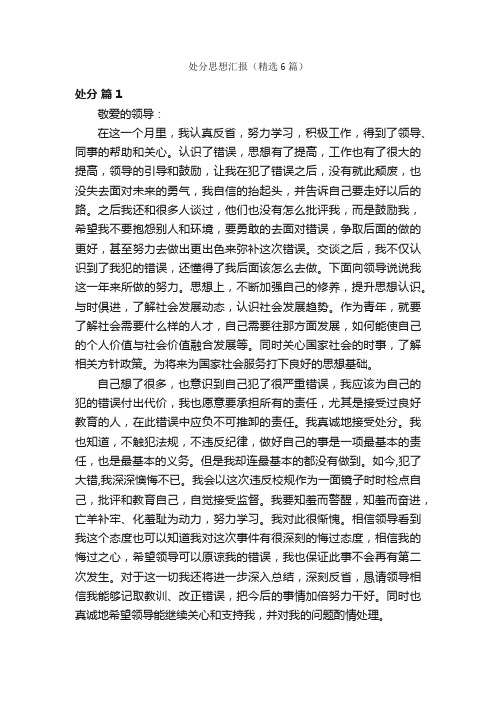 处分思想汇报（精选6篇）

处分 篇1

敬爱的领导：

在这一个月里，我认真反省，努力学习，积极工作，得到了领导、同事的帮助和关心。认识了错误，思想有了提高，工作也有了很大的提高，领导的引导和鼓励，让我在犯了错误之后，没有就此颓废，也没失去面对未来的勇气，我自信的抬起头，并告诉自己要走好以后的路。之后我还和很多人谈过，他们也没有怎么批评我，而是鼓励我，希望我不要抱怨别人和环境，要勇敢的去面对错误，争取后面的做的更好，甚至努力去做出更出色来弥补这次错误。交谈之后，我不仅认识到了我犯的错误，还懂得了我后面该怎么去做。下面向领导说说我这一年来所做的努力。思想上，不断加强自己的修养，提升思想认识。与时俱进，了解社会发展动态，认识社会发展趋势。作为青年，就要了解社会需要什么样的人才，自己需要往那方面发展，如何能使自己的个人价值与社会价值融合发展等。同时关心国家社会的时事，了解相关方针政策。为将来为国家社会服务打下良好的思想基础。

自己想了很多，也意识到自己犯了很严重错误，我应该为自己的犯的错误付出代价，我也愿意要承担所有的责任，尤其是接受过良好教育的人，在此错误中应负不可推卸的责任。我真诚地接受处分。我也知道，不触犯法规，不违反纪律，做好自己的事是一项最基本的责任，也是最基本的义务。但是我却连最基本的都没有做到。如今,犯了大错,我深深懊悔不已。我会以这次违反校规作为一面镜子时时检点自己，批评和教育自己，自觉接受监督。我要知羞而警醒，知羞而奋进，亡羊补牢、化羞耻为动力，努力学习。我对此很惭愧。相信领导看到我这个态度也可以知道我对这次事件有很深刻的悔过态度，相信我的悔过之心，希望领导可以原谅我的错误，我也保证此事不会再有第二次发生。对于这一切我还将进一步深入总结，深刻反省，恳请领导相信我能够记取教训、改正错误，把今后的事情加倍努力干好。同时也真诚地希望领导能继续关心和支持我，并对我的问题酌情处理。